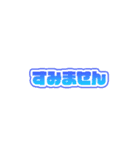 すみません